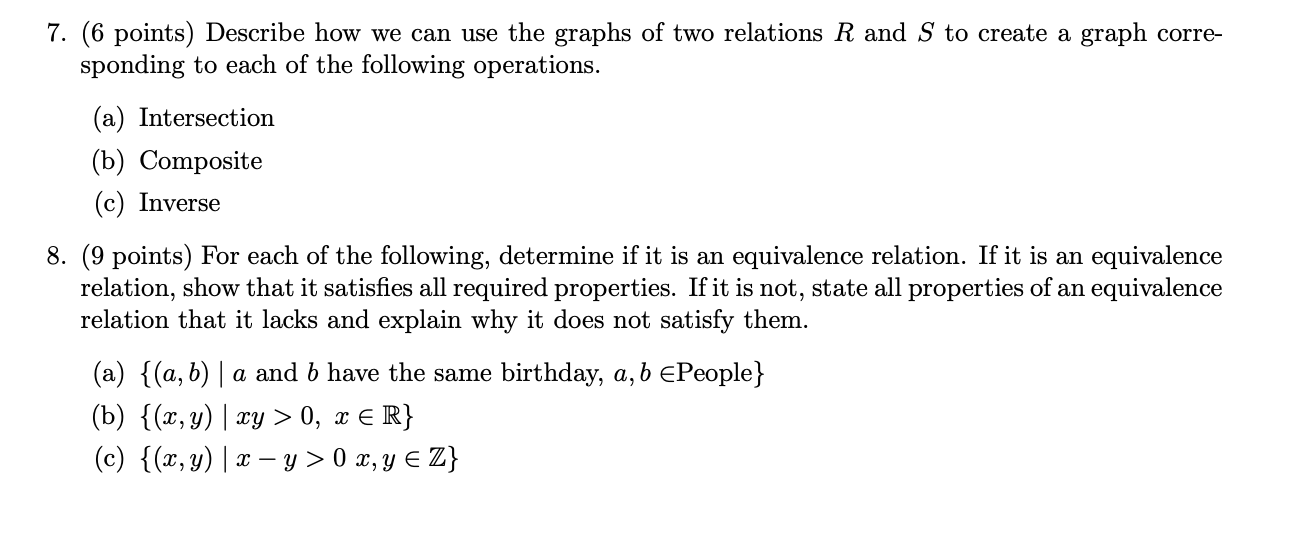 7. (6 points) Describe how we can use the graphs of two relations $R$ and $S$ to create a graph corresponding to each of the following operations.

(a) Intersection

(b) Composite

(c) Inverse

8. (9 points) For each of the following, determine if it is an equivalence relation. If it is an equivalence relation, show that it satisfies all required properties. If it is not, state all properties of an equivalence relation that it lacks and explain why it does not satisfy them.

(a) $\{(a, b) \mid a$ and $b$ have the same birthday, $a, b \in$People$\}$

(b) $\{(x, y) \mid xy > 0,\ x \in \mathbb{R}\}$

(c) $\{(x, y) \mid x - y > 0\ x, y \in \mathbb{Z}\}$